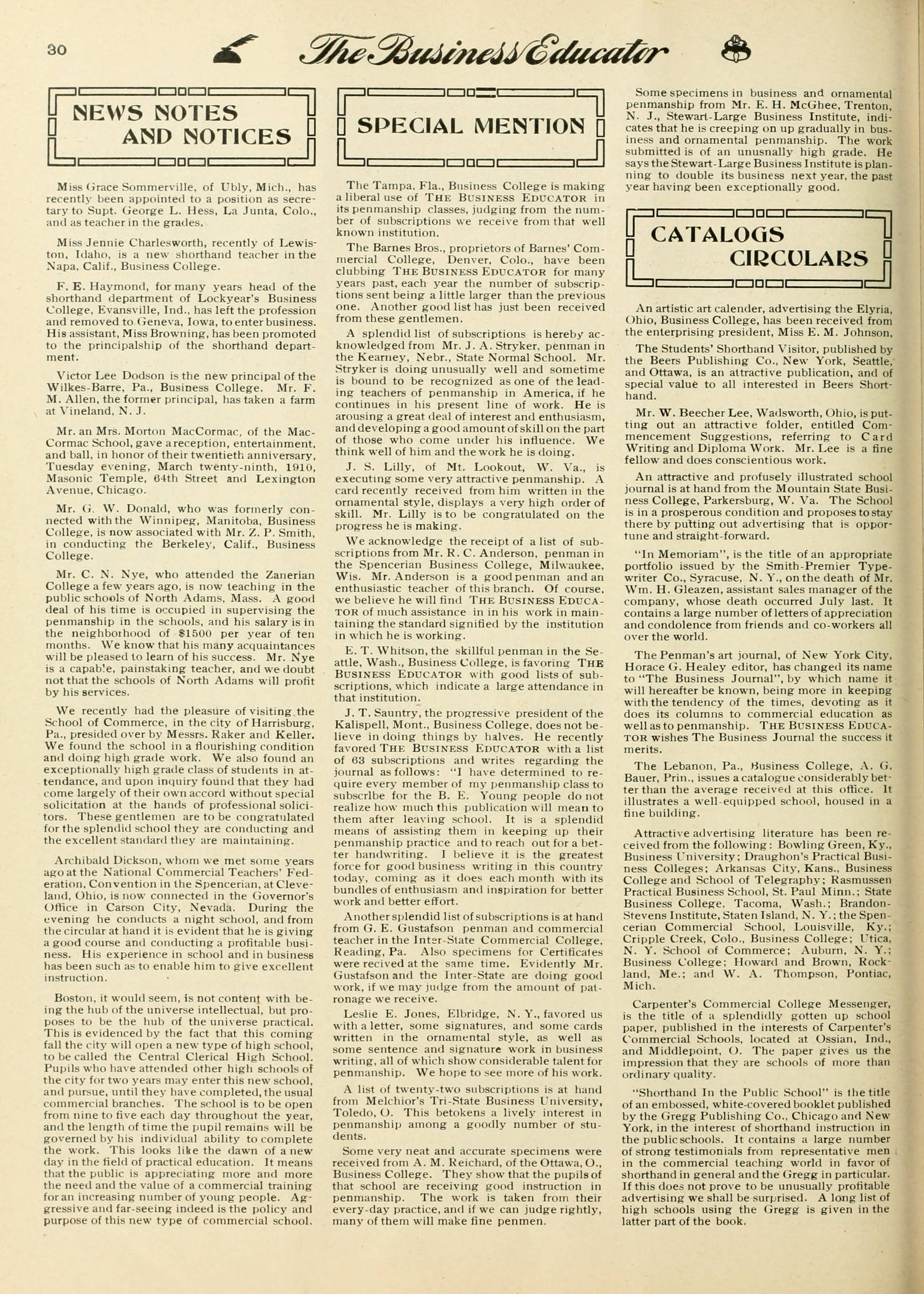 30 The Business Educator

NEWS NOTES AND NOTICES

Miss Grace Sommerville, of Ubly, Mich., has recently been appointed to a position as secretary to Supt. George L. Hess, La Junta, Colo., and as teacher in the grades.

Miss Jennie Charlesworth, recently of Lewiston, Idaho, is a new shorthand teacher in the Napa, Calif., Business College.

F. E. Haymond, for many years head of the shorthand department of Lockyear's Business College, Evansville, Ind., has left the profession and removed to Geneva, Iowa, to enter business. His assistant, Miss Browning, has been promoted to the principalship of the shorthand department.

Victor Lee Dodson is the new principal of the Wilkes-Barre, Pa., Business College. Mr. F. M. Allen, the former principal, has taken a farm at Vineland, N. J.

Mr. an Mrs. Morton MacCormac, of the MacCormac School, gave a reception, entertainment, and ball, in honor of their twentieth anniversary, Tuesday evening, March twenty-ninth, 1910, Masonic Temple, 64th Street and Lexington Avenue, Chicago.

Mr. G. W. Donald, who was formerly connected with the Winnipeg, Manitoba, Business College, is now associated with Mr. Z. P. Smith, in conducting the Berkeley, Calif., Business College.

Mr. C. N. Nye, who attended the Zanerian College a few years ago, is now teaching in the public schools of North Adams, Mass. A good deal of his time is occupied in supervising the penmanship in the schools, and his salary is in the neighborhood of $1500 per year of ten months. We know that his many acquaintances will be pleased to learn of his success. Mr. Nye is a capable, painstaking teacher, and we doubt not that the schools of North Adams will profit by his services.

We recently had the pleasure of visiting the School of Commerce, in the city of Harrisburg, Pa., presided over by Messrs. Raker and Keller. We found the school in a flourishing condition and doing high grade work. We also found an exceptionally high grade class of students in attendance, and upon inquiry found that they had come largely of their own accord without special solicitation at the hands of professional solicitors. These gentlemen are to be congratulated for the splendid school they are conducting and the excellent standard they are maintaining.

Archibald Dickson, whom we met some years ago at the National Commercial Teachers' Federation, Convention in the Spencerian, at Cleveland, Ohio, is now connected in the Governor's Office in Carson City, Nevada. During the evening he conducts a night school, and from the circular at hand it is evident that he is giving a good course and conducting a profitable business. His experience in school and in business has been such as to enable him to give excellent instruction.

Boston, it would seem, is not content with being the hub of the universe intellectual, but proposes to be the hub of the universe practical. This is evidenced by the fact that this coming fall the city will open a new type of high school, to be called the Central Clerical High School. Pupils who have attended other high schools of the city for two years may enter this new school, and pursue, until they have completed, the usual commercial branches. The school is to be open from nine to five each day throughout the year, and the length of time the pupil remains will be governed by his individual ability to complete the work. This looks like the dawn of a new day in the field of practical education. It means that the public is appreciating more and more the need and the value of a commercial training for an increasing number of young people. Aggressive and far-seeing indeed is the policy and purpose of this new type of commercial school.

SPECIAL MENTION

The Tampa, Fla., Business College is making a liberal use of THE BUSINESS EDUCATOR in its penmanship classes, judging from the number of subscriptions we receive from that well known institution.

The Barnes Bros., proprietors of Barnes' Commercial College, Denver, Colo., have been clubbing THE BUSINESS EDUCATOR for many years past, each year the number of subscriptions sent being a little larger than the previous one. Another good list has just been received from these gentlemen.

A splendid list of subscriptions is hereby acknowledged from Mr. J. A. Stryker, penman in the Kearney, Nebr., State Normal School. Mr. Stryker is doing unusually well and sometime is bound to be recognized as one of the leading teachers of penmanship in America, if he continues in his present line of work. He is arousing a great deal of interest and enthusiasm, and developing a good amount of skill on the part of those who come under his influence. We think well of him and the work he is doing.

J. S. Lilly, of Mt. Lookout, W. Va., is executing some very attractive penmanship. A card recently received from him written in the ornamental style, displays a very high order of skill. Mr. Lilly is to be congratulated on the progress he is making.

We acknowledge the receipt of a list of subscriptions from Mr. R. C. Anderson, penman in the Spencerian Business College, Milwaukee, Wis. Mr. Anderson is a good penman and an enthusiastic teacher of this branch. Of course, we believe he will find THE BUSINESS EDUCATOR of much assistance in in his work in maintaining the standard signified by the institution in which he is working.

E. T. Whitson, the skillful penman in the Seattle, Wash., Business College, is favoring THE BUSINESS EDUCATOR with good lists of subscriptions, which indicate a large attendance in that institution.

J. T. Sauntry, the progressive president of the Kalispell, Mont., Business College, does not believe in doing things by halves. He recently favored THE BUSINESS EDUCATOR with a list of 63 subscriptions and writes regarding the journal as follows: "I have determined to require every member of my penmanship class to subscribe for the B. E. Young people do not realize how much this publication will mean to them after leaving school. It is a splendid means of assisting them in keeping up their penmanship practice and to reach out for a better handwriting. I believe it is the greatest force for good business writing in this country today, coming as it does each month with its bundles of enthusiasm and inspiration for better work and better effort.

Another splendid list of subscriptions is at hand from G. E. Gustafson penman and commercial teacher in the Inter-State Commercial College, Reading, Pa. Also specimens for Certificates were recived at the same time. Evidently Mr. Gustafson and the Inter-State are doing good work, if we may judge from the amount of patronage we receive.

Leslie E. Jones, Elbridge, N. Y., favored us with a letter, some signatures, and some cards written in the ornamental style, as well as some sentence and signature work in business writing, all of which show considerable talent for penmanship. We hope to see more of his work.

A list of twenty-two subscriptions is at hand from Melchior's Tri-State Business University, Toledo, O. This betokens a lively interest in penmanship among a goodly number of students.

Some very neat and accurate specimens were received from A. M. Reichard, of the Ottawa, O., Business College. They show that the pupils of that school are receiving good instruction in penmanship. The work is taken from their every-day practice, and if we can judge rightly, many of them will make fine penmen.

Some specimens in business and ornamental penmanship from Mr. E. H. McGhee, Trenton, N. J., Stewart-Large Business Institute, indicates that he is creeping on up gradually in business and ornamental penmanship. The work submitted is of an unusnally high grade. He says the Stewart-Large Business Institute is planning to double its business next year, the past year having been exceptionally good.

CATALOGS CIRCULARS

An artistic art calender, advertising the Elyria, Ohio, Business College, has been received from the enterprising president, Miss E. M. Johnson.

The Students' Shorthand Visitor, published by the Beers Publishing Co., New York, Seattle, and Ottawa, is an attractive publication, and of special value to all interested in Beers Shorthand.

Mr. W. Beecher Lee, Wadsworth, Ohio, is putting out an attractive folder, entitled Commencement Suggestions, referring to Card Writing and Diploma Work. Mr. Lee is a fine fellow and does conscientious work.

An attractive and profusely illustrated school journal is at hand from the Mountain State Business College, Parkersburg, W. Va. The School is in a prosperous condition and proposes to stay there by putting out advertising that is opportune and straight-forward.

"In Memoriam", is the title of an appropriate portfolio issued by the Smith-Premier Typewriter Co., Syracuse, N. Y., on the death of Mr. Wm. H. Gleazen, assistant sales manager of the company, whose death occurred July last. It contains a large number of letters of appreciation and condolence from friends and co-workers all over the world.

The Penman's art journal, of New York City, Horace G. Healey editor, has changed its name to "The Business Journal", by which name it will hereafter be known, being more in keeping with the tendency of the times, devoting as it does its columns to commercial education as well as to penmanship. THE BUSINESS EDUCATOR wishes The Business Journal the success it merits.

The Lebanon, Pa., Business College, A. G. Bauer, Prin., issues a catalogue considerably better than the average received at this office. It illustrates a well-equipped school, housed in a fine building.

Attractive advertising literature has been received from the following: Bowling Green, Ky., Business University; Draughon's Practical Business Colleges; Arkansas City, Kans., Business College and School of Telegraphy; Rasmussen Practical Business School, St. Paul Minn.; State Business College, Tacoma, Wash.; Brandon-Stevens Institute, Staten Island, N. Y.; the Spencerian Commercial School, Louisville, Ky.; Cripple Creek, Colo., Business College; Utica, N. Y. School of Commerce; Auburn, N. Y.; Business College; Howard and Brown, Rockland, Me.; and W. A. Thompson, Pontiac, Mich.

Carpenter's Commercial College Messenger, is the title of a splendidly gotten up school paper, published in the interests of Carpenter's Commercial Schools, located at Ossian, Ind., and Middlepoint, O. The paper gives us the impression that they are schools of more than ordinary quality.

"Shorthand In the Public School" is the title of an embossed, white-covered booklet published by the Gregg Publishing Co., Chicago and New York, in the interest of shorthand instruction in the public schools. It contains a large number of strong testimonials from representative men in the commercial teaching world in favor of shorthand in general and the Gregg in particular. If this does not prove to be unusually profitable advertising we shall be surprised. A long list of high schools using the Gregg is given in the latter part of the book.